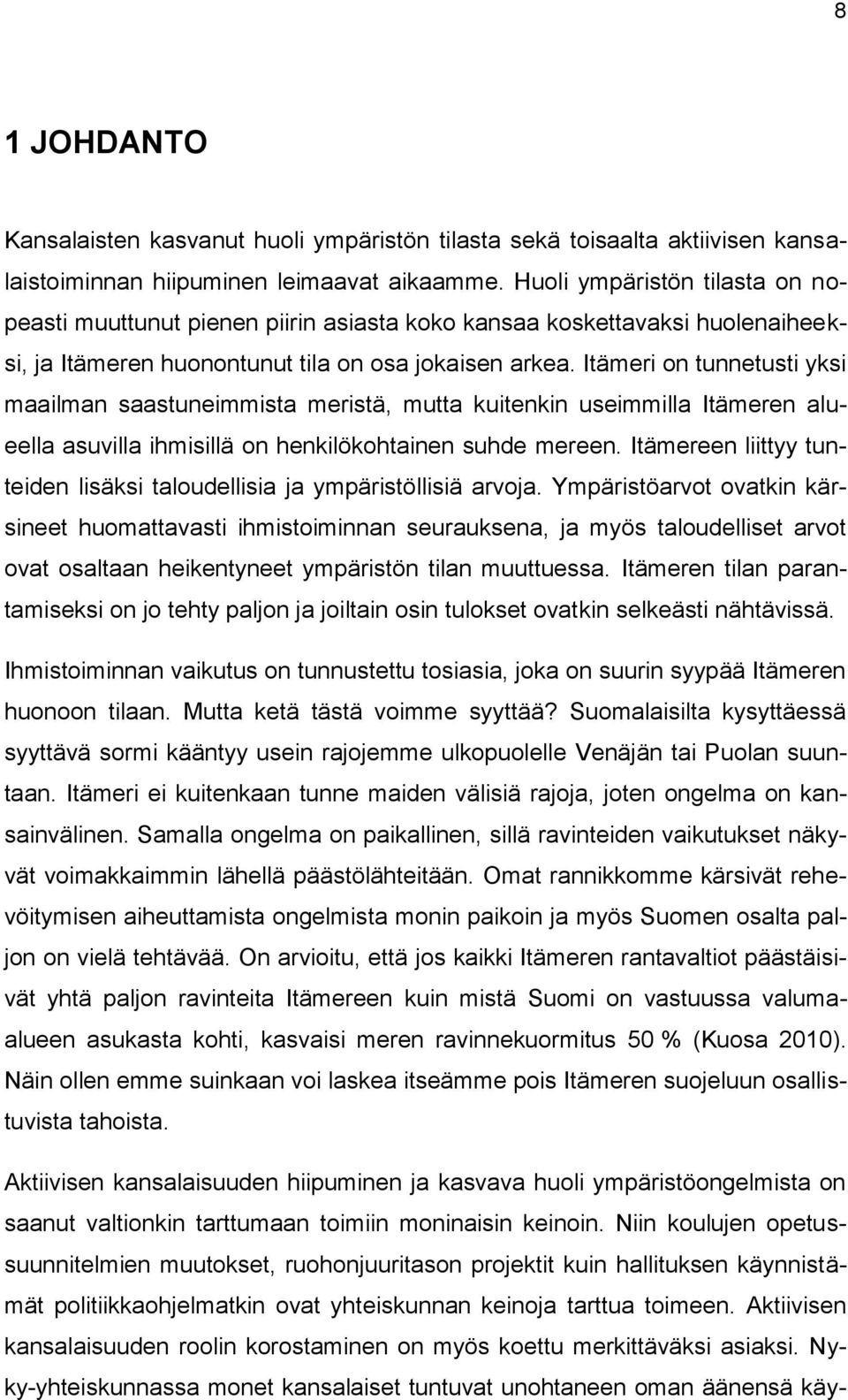 8

1 JOHDANTO

Kansalaisten kasvanut huoli ympäristön tilasta sekä toisaalta aktiivisen kansalaistoiminnan hiipuminen leimaavat aikaamme. Huoli ympäristön tilasta on nopeasti muuttunut pienen piirin asiasta koko kansaa koskettavaksi huolenaiheeksi, ja Itämeren huonontunut tila on osa jokaisen arkea. Itämeri on tunnetusti yksi maailman saastuneimmista meristä, mutta kuitenkin useimmilla Itämeren alueella asuvilla ihmisillä on henkilökohtainen suhde mereen. Itämereen liittyy tunteiden lisäksi taloudellisia ja ympäristöllisiä arvoja. Ympäristöarvot ovatkin kärsineet huomattavasti ihmistoiminnan seurauksena, ja myös taloudelliset arvot ovat osaltaan heikentyneet ympäristön tilan muuttuessa. Itämeren tilan parantamiseksi on jo tehty paljon ja joiltain osin tulokset ovatkin selkeästi nähtävissä.

Ihmistoiminnan vaikutus on tunnustettu tosiasia, joka on suurin syypää Itämeren huonoon tilaan. Mutta ketä tästä voimme syyttää? Suomalaisilta kysyttäessä syyttävä sormi kääntyy usein rajojemme ulkopuolelle Venäjän tai Puolan suuntaan. Itämeri ei kuitenkaan tunne maiden välisiä rajoja, joten ongelma on kansainvälinen. Samalla ongelma on paikallinen, sillä ravinteiden vaikutukset näkyvät voimakkaimmin lähellä päästölähteitään. Omat rannikkomme kärsivät rehevöitymisen aiheuttamista ongelmista monin paikoin ja myös Suomen osalta paljon on vielä tehtävää. On arvioitu, että jos kaikki Itämeren rantavaltiot päästäisivät yhtä paljon ravinteita Itämereen kuin mistä Suomi on vastuussa valuma-alueen asukasta kohti, kasvaisi meren ravinnekuormitus 50 % (Kuosa 2010). Näin ollen emme suinkaan voi laskea itseämme pois Itämeren suojeluun osallistuvista tahoista.

Aktiivisen kansalaisuuden hiipuminen ja kasvava huoli ympäristöongelmista on saanut valtionkin tarttumaan toimiin moninaisin keinoin. Niin koulujen opetussuunnitelmien muutokset, ruohonjuuritason projektit kuin hallituksen käynnistämät politiikkaohjelmatkin ovat yhteiskunnan keinoja tarttua toimeen. Aktiivisen kansalaisuuden roolin korostaminen on myös koettu merkittäväksi asiaksi. Nyky-yhteiskunnassa monet kansalaiset tuntuvat unohtaneen oman äänensä käy-